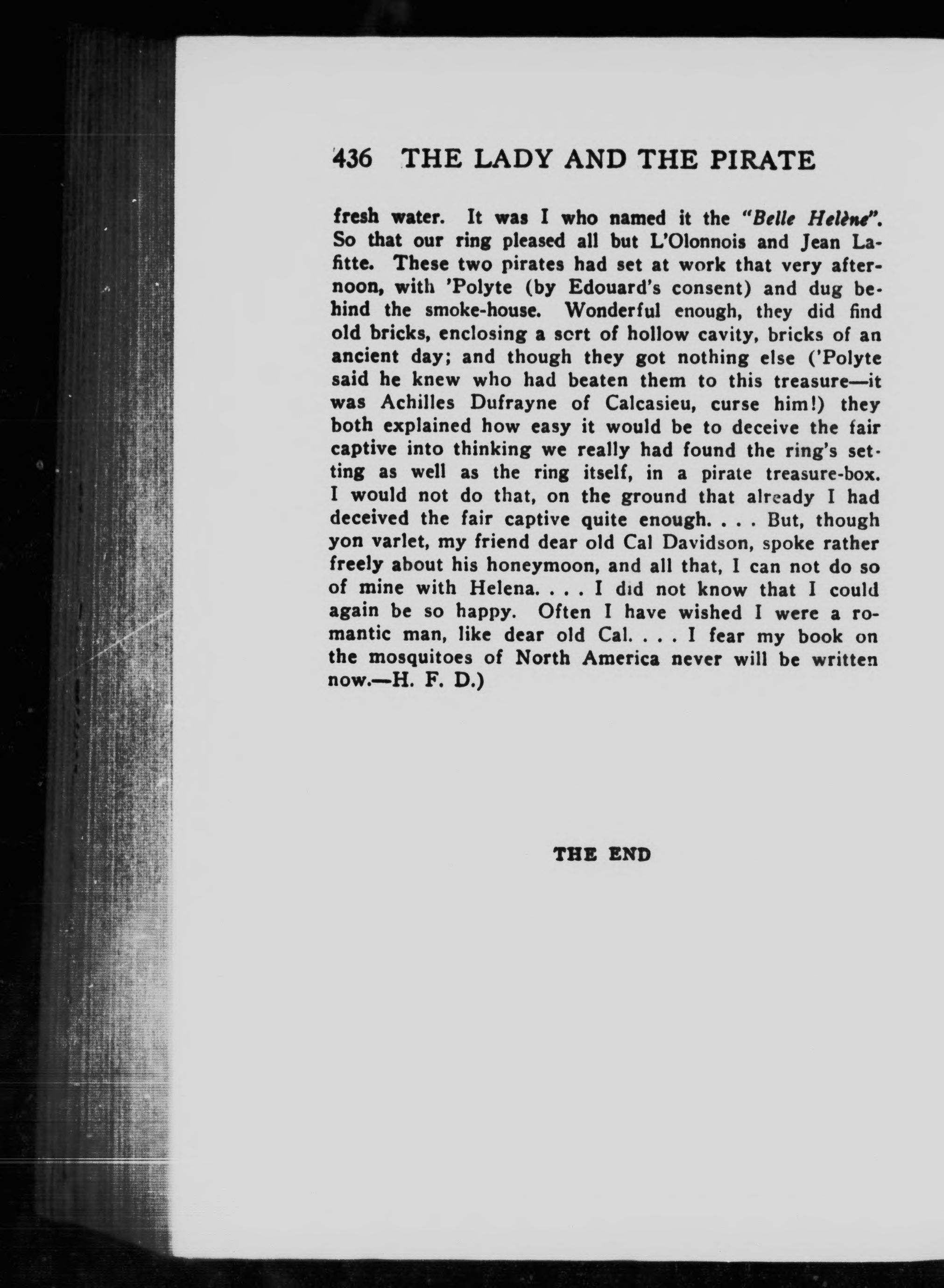 436 THE LADY AND THE PIRATE

fresh water. It was I who named it the "Belle Helène". So that our ring pleased all but L'Olonnois and Jean Lafitte. These two pirates had set at work that very afternoon, with 'Polyte (by Edouard's consent) and dug behind the smoke-house. Wonderful enough, they did find old bricks, enclosing a scrt of hollow cavity, bricks of an ancient day; and though they got nothing else ('Polyte said he knew who had beaten them to this treasure—it was Achilles Dufrayne of Calcasieu, curse him!) they both explained how easy it would be to deceive the fair captive into thinking we really had found the ring's setting as well as the ring itself, in a pirate treasure-box. I would not do that, on the ground that already I had deceived the fair captive quite enough. . . . But, though yon varlet, my friend dear old Cal Davidson, spoke rather freely about his honeymoon, and all that, I can not do so of mine with Helena. . . . I did not know that I could again be so happy. Often I have wished I were a romantic man, like dear old Cal. . . . I fear my book on the mosquitoes of North America never will be written now.—H. F. D.)

THE END